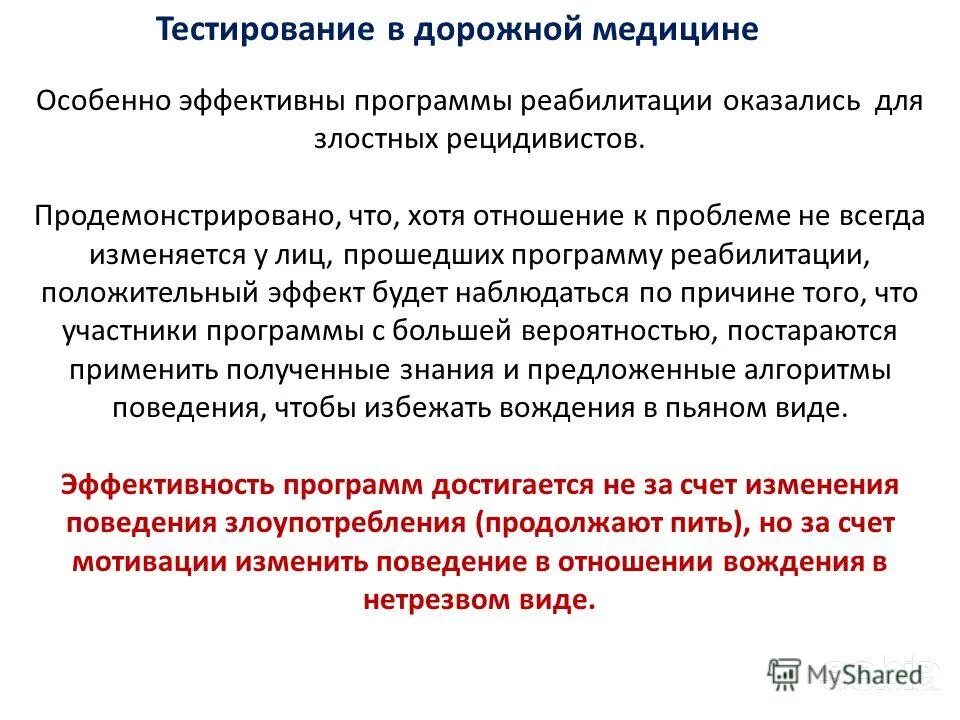 Тестирование в дорожной медицине

Особенно эффективны программы реабилитации оказались для злостных рецидивистов.

Продемонстрировано, что, хотя отношение к проблеме не всегда изменяется у лиц, прошедших программу реабилитации, положительный эффект будет наблюдаться по причине того, что участники программы с большей вероятностью, постараются применить полученные знания и предложенные алгоритмы поведения, чтобы избежать вождения в пьяном виде.

Эффективность программ достигается не за счет изменения поведения злоупотребления (продолжают пить), но за счет мотивации изменить поведение в отношении вождения в нетрезвом виде.

MyShared